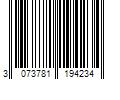 3 073781 194234